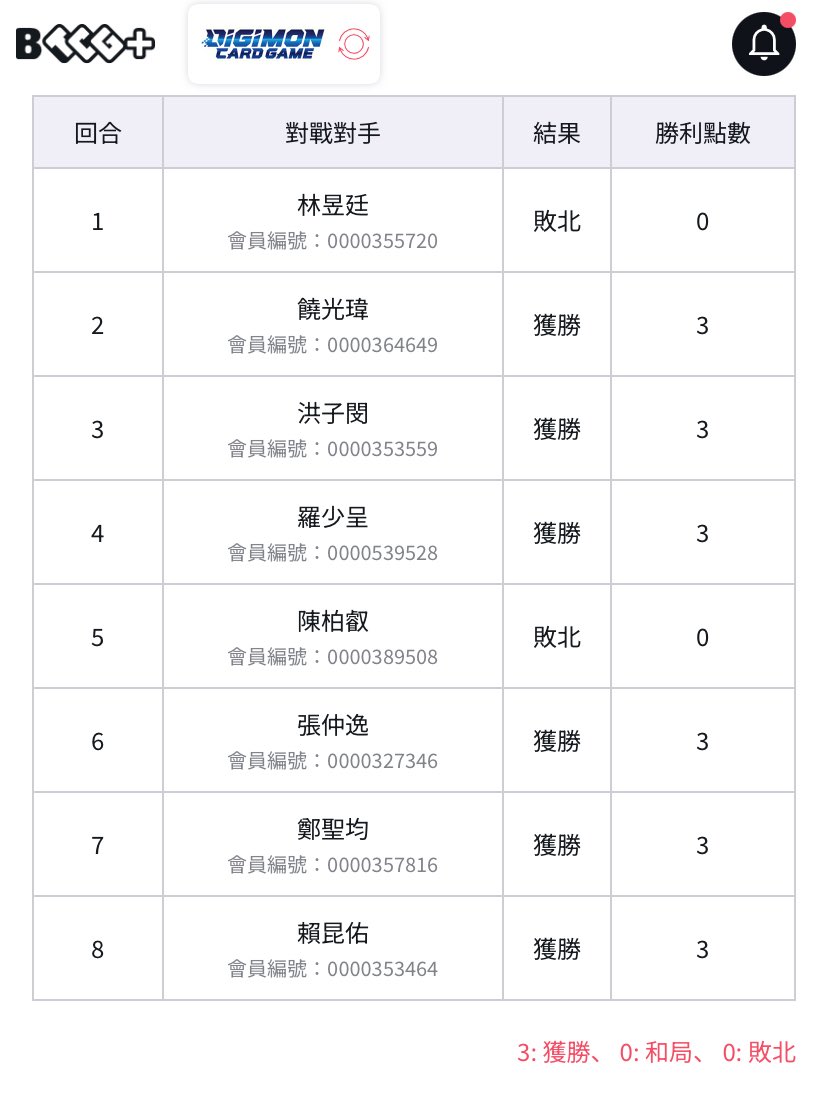 BTCG+

DIGIMON CARD GAME

| 回合 | 對戰對手 | 結果 | 勝利點數 |
|---|---|---|---|
| 1 | 林昱廷 會員編號：0000355720 | 敗北 | 0 |
| 2 | 饒光瑋 會員編號：0000364649 | 獲勝 | 3 |
| 3 | 洪子閔 會員編號：0000353559 | 獲勝 | 3 |
| 4 | 羅少呈 會員編號：0000539528 | 獲勝 | 3 |
| 5 | 陳柏叡 會員編號：0000389508 | 敗北 | 0 |
| 6 | 張仲逸 會員編號：0000327346 | 獲勝 | 3 |
| 7 | 鄭聖均 會員編號：0000357816 | 獲勝 | 3 |
| 8 | 賴昆佑 會員編號：0000353464 | 獲勝 | 3 |

3: 獲勝、 0: 和局、 0: 敗北